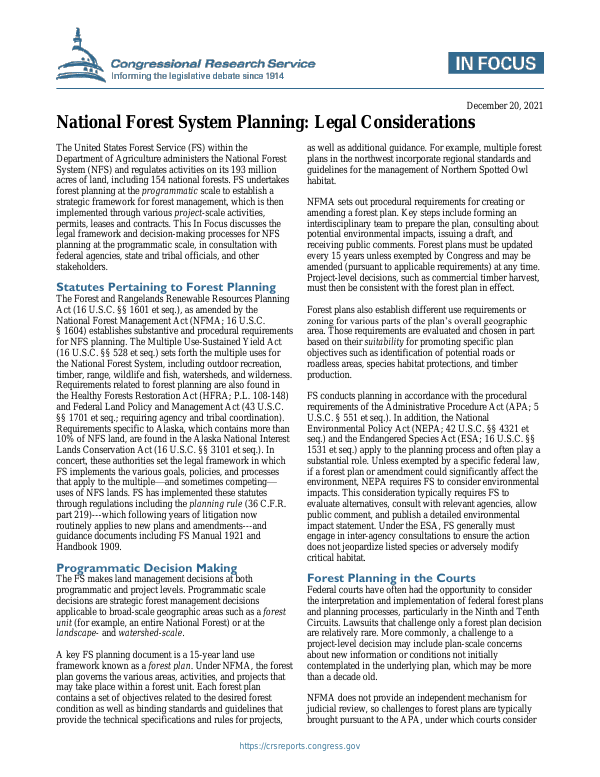 Congressional Research Service
Informing the legislative debate since 1914

IN FOCUS

December 20, 2021

National Forest System Planning: Legal Considerations

The United States Forest Service (FS) within the Department of Agriculture administers the National Forest System (NFS) and regulates activities on its 193 million acres of land, including 154 national forests. FS undertakes forest planning at the programmatic scale to establish a strategic framework for forest management, which is then implemented through various project-scale activities, permits, leases and contracts. This In Focus discusses the legal framework and decision-making processes for NFS planning at the programmatic scale, in consultation with federal agencies, state and tribal officials, and other stakeholders.

Statutes Pertaining to Forest Planning

The Forest and Rangelands Renewable Resources Planning Act (16 U.S.C. §§ 1601 et seq.), as amended by the National Forest Management Act (NFMA; 16 U.S.C. § 1604) establishes substantive and procedural requirements for NFS planning. The Multiple Use-Sustained Yield Act (16 U.S.C. §§ 528 et seq.) sets forth the multiple uses for the National Forest System, including outdoor recreation, timber, range, wildlife and fish, watersheds, and wilderness. Requirements related to forest planning are also found in the Healthy Forests Restoration Act (HFRA; P.L. 108-148) and Federal Land Policy and Management Act (43 U.S.C. §§ 1701 et seq.; requiring agency and tribal coordination). Requirements specific to Alaska, which contains more than 10% of NFS land, are found in the Alaska National Interest Lands Conservation Act (16 U.S.C. §§ 3101 et seq.). In concert, these authorities set the legal framework in which FS implements the various goals, policies, and processes that apply to the multiple—and sometimes competing—uses of NFS lands. FS has implemented these statutes through regulations including the planning rule (36 C.F.R. part 219)---which following years of litigation now routinely applies to new plans and amendments---and guidance documents including FS Manual 1921 and Handbook 1909.

Programmatic Decision Making

The FS makes land management decisions at both programmatic and project levels. Programmatic scale decisions are strategic forest management decisions applicable to broad-scale geographic areas such as a forest unit (for example, an entire National Forest) or at the landscape- and watershed-scale.

A key FS planning document is a 15-year land use framework known as a forest plan. Under NFMA, the forest plan governs the various areas, activities, and projects that may take place within a forest unit. Each forest plan contains a set of objectives related to the desired forest condition as well as binding standards and guidelines that provide the technical specifications and rules for projects, as well as additional guidance. For example, multiple forest plans in the northwest incorporate regional standards and guidelines for the management of Northern Spotted Owl habitat.

NFMA sets out procedural requirements for creating or amending a forest plan. Key steps include forming an interdisciplinary team to prepare the plan, consulting about potential environmental impacts, issuing a draft, and receiving public comments. Forest plans must be updated every 15 years unless exempted by Congress and may be amended (pursuant to applicable requirements) at any time. Project-level decisions, such as commercial timber harvest, must then be consistent with the forest plan in effect.

Forest plans also establish different use requirements or zoning for various parts of the plan's overall geographic area. Those requirements are evaluated and chosen in part based on their suitability for promoting specific plan objectives such as identification of potential roads or roadless areas, species habitat protections, and timber production.

FS conducts planning in accordance with the procedural requirements of the Administrative Procedure Act (APA; 5 U.S.C. § 551 et seq.). In addition, the National Environmental Policy Act (NEPA; 42 U.S.C. §§ 4321 et seq.) and the Endangered Species Act (ESA; 16 U.S.C. §§ 1531 et seq.) apply to the planning process and often play a substantial role. Unless exempted by a specific federal law, if a forest plan or amendment could significantly affect the environment, NEPA requires FS to consider environmental impacts. This consideration typically requires FS to evaluate alternatives, consult with relevant agencies, allow public comment, and publish a detailed environmental impact statement. Under the ESA, FS generally must engage in inter-agency consultations to ensure the action does not jeopardize listed species or adversely modify critical habitat.

Forest Planning in the Courts

Federal courts have often had the opportunity to consider the interpretation and implementation of federal forest plans and planning processes, particularly in the Ninth and Tenth Circuits. Lawsuits that challenge only a forest plan decision are relatively rare. More commonly, a challenge to a project-level decision may include plan-scale concerns about new information or conditions not initially contemplated in the underlying plan, which may be more than a decade old.

NFMA does not provide an independent mechanism for judicial review, so challenges to forest plans are typically brought pursuant to the APA, under which courts consider

https://crsreports.congress.gov